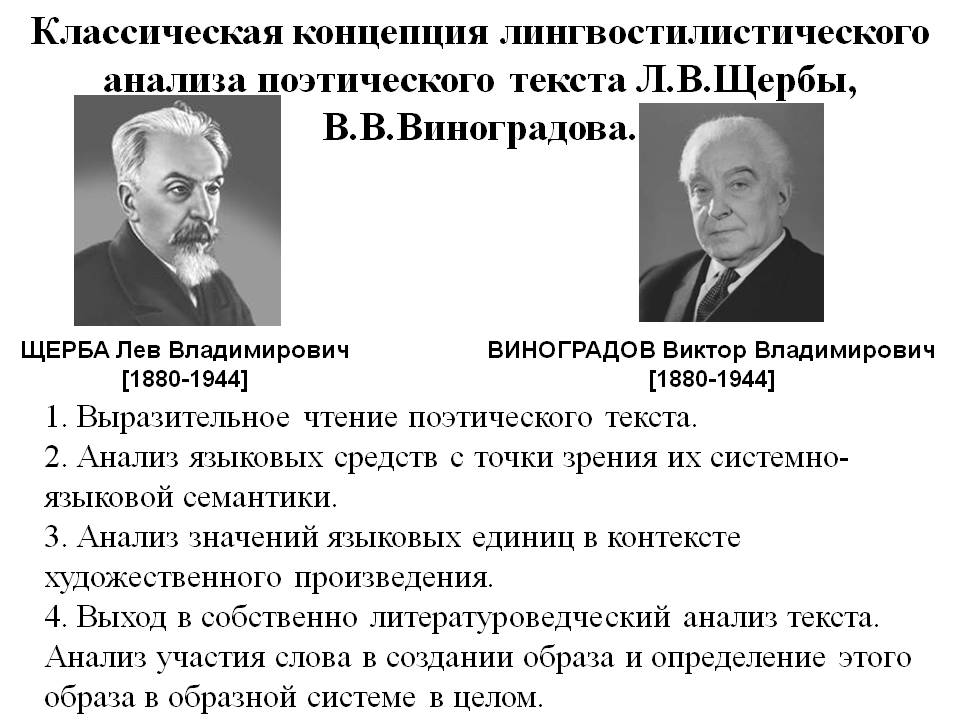 Классическая концепция лингвостилистического анализа поэтического текста Л.В.Щербы, В.В.Виноградова.

ЩЕРБА Лев Владимирович [1880-1944]

ВИНОГРАДОВ Виктор Владимирович [1880-1944]

1. Выразительное чтение поэтического текста.
2. Анализ языковых средств с точки зрения их системно-языковой семантики.
3. Анализ значений языковых единиц в контексте художественного произведения.
4. Выход в собственно литературоведческий анализ текста. Анализ участия слова в создании образа и определение этого образа в образной системе в целом.